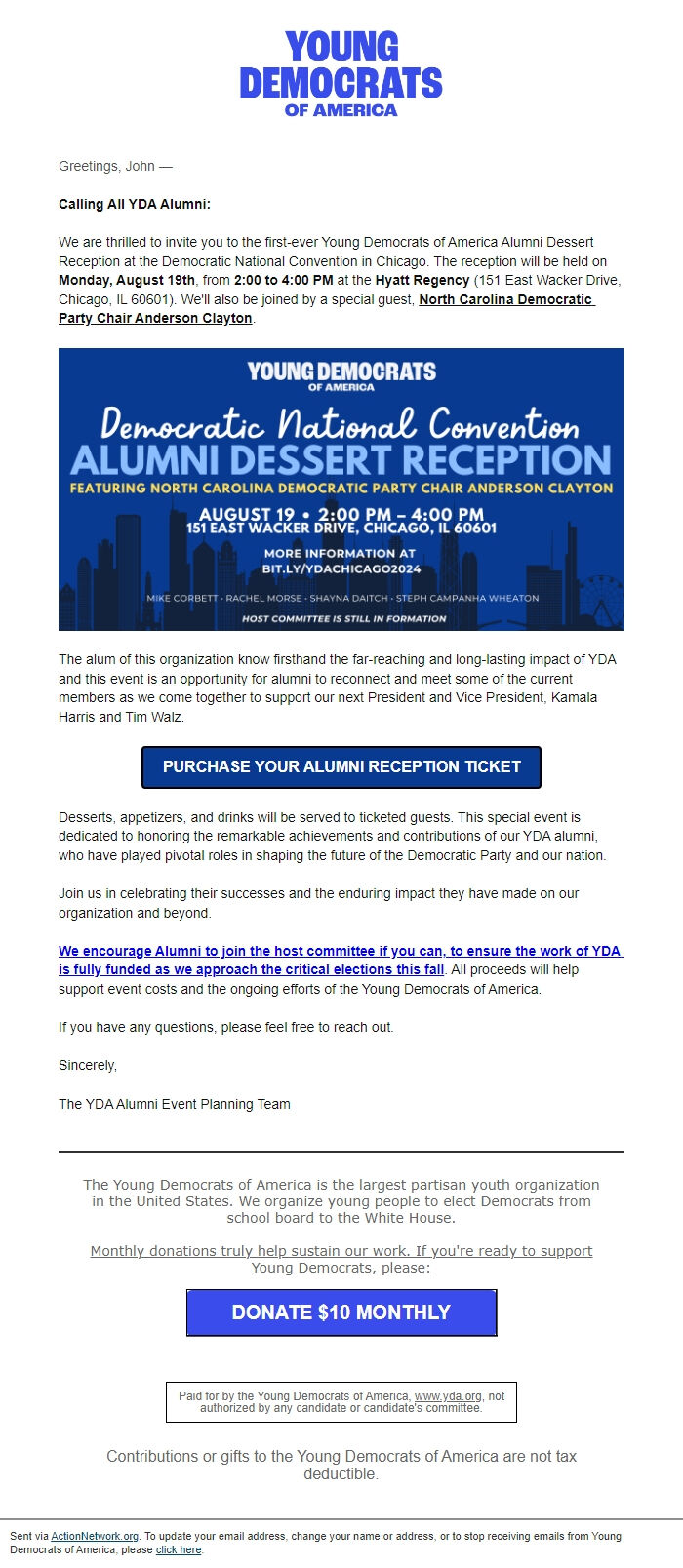 YOUNG DEMOCRATS OF AMERICA

Greetings, John —

Calling All YDA Alumni:

We are thrilled to invite you to the first-ever Young Democrats of America Alumni Dessert Reception at the Democratic National Convention in Chicago. The reception will be held on Monday, August 19th, from 2:00 to 4:00 PM at the Hyatt Regency (151 East Wacker Drive, Chicago, IL 60601). We'll also be joined by a special guest, North Carolina Democratic Party Chair Anderson Clayton.

YOUNG DEMOCRATS OF AMERICA

Democratic National Convention

ALUMNI DESSERT RECEPTION

FEATURING NORTH CAROLINA DEMOCRATIC PARTY CHAIR ANDERSON CLAYTON

AUGUST 19 • 2:00 PM – 4:00 PM
151 EAST WACKER DRIVE, CHICAGO, IL 60601

MORE INFORMATION AT BIT.LY/YDACHICAGO2024

MIKE CORBETT • RACHEL MORSE • SHAYNA DAITCH • STEPH CAMPANHA WHEATON

HOST COMMITTEE IS STILL IN FORMATION

The alum of this organization know firsthand the far-reaching and long-lasting impact of YDA and this event is an opportunity for alumni to reconnect and meet some of the current members as we come together to support our next President and Vice President, Kamala Harris and Tim Walz.

PURCHASE YOUR ALUMNI RECEPTION TICKET

Desserts, appetizers, and drinks will be served to ticketed guests. This special event is dedicated to honoring the remarkable achievements and contributions of our YDA alumni, who have played pivotal roles in shaping the future of the Democratic Party and our nation.

Join us in celebrating their successes and the enduring impact they have made on our organization and beyond.

We encourage Alumni to join the host committee if you can, to ensure the work of YDA is fully funded as we approach the critical elections this fall. All proceeds will help support event costs and the ongoing efforts of the Young Democrats of America.

If you have any questions, please feel free to reach out.

Sincerely,

The YDA Alumni Event Planning Team

The Young Democrats of America is the largest partisan youth organization in the United States. We organize young people to elect Democrats from school board to the White House.

Monthly donations truly help sustain our work. If you're ready to support Young Democrats, please:

DONATE $10 MONTHLY

Paid for by the Young Democrats of America, www.yda.org, not authorized by any candidate or candidate's committee.

Contributions or gifts to the Young Democrats of America are not tax deductible.

Sent via ActionNetwork.org. To update your email address, change your name or address, or to stop receiving emails from Young Democrats of America, please click here.